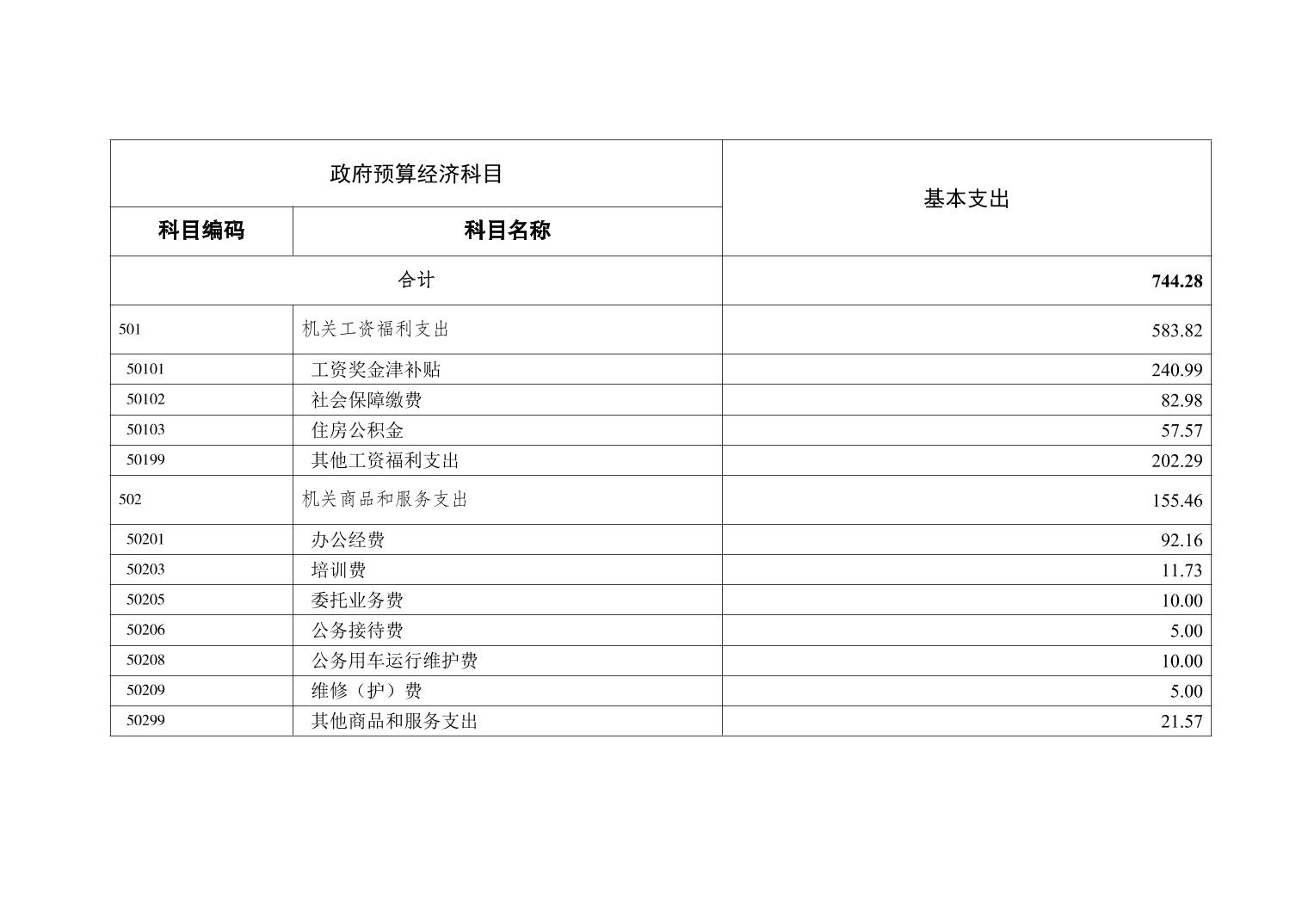 | 政府预算经济科目 | | 基本支出 |
|---|---|---|
| 科目编码 | 科目名称 | |
| 合计 | | 744.28 |
| 501 | 机关工资福利支出 | 583.82 |
| 50101 | 工资奖金津补贴 | 240.99 |
| 50102 | 社会保障缴费 | 82.98 |
| 50103 | 住房公积金 | 57.57 |
| 50199 | 其他工资福利支出 | 202.29 |
| 502 | 机关商品和服务支出 | 155.46 |
| 50201 | 办公经费 | 92.16 |
| 50203 | 培训费 | 11.73 |
| 50205 | 委托业务费 | 10.00 |
| 50206 | 公务接待费 | 5.00 |
| 50208 | 公务用车运行维护费 | 10.00 |
| 50209 | 维修（护）费 | 5.00 |
| 50299 | 其他商品和服务支出 | 21.57 |